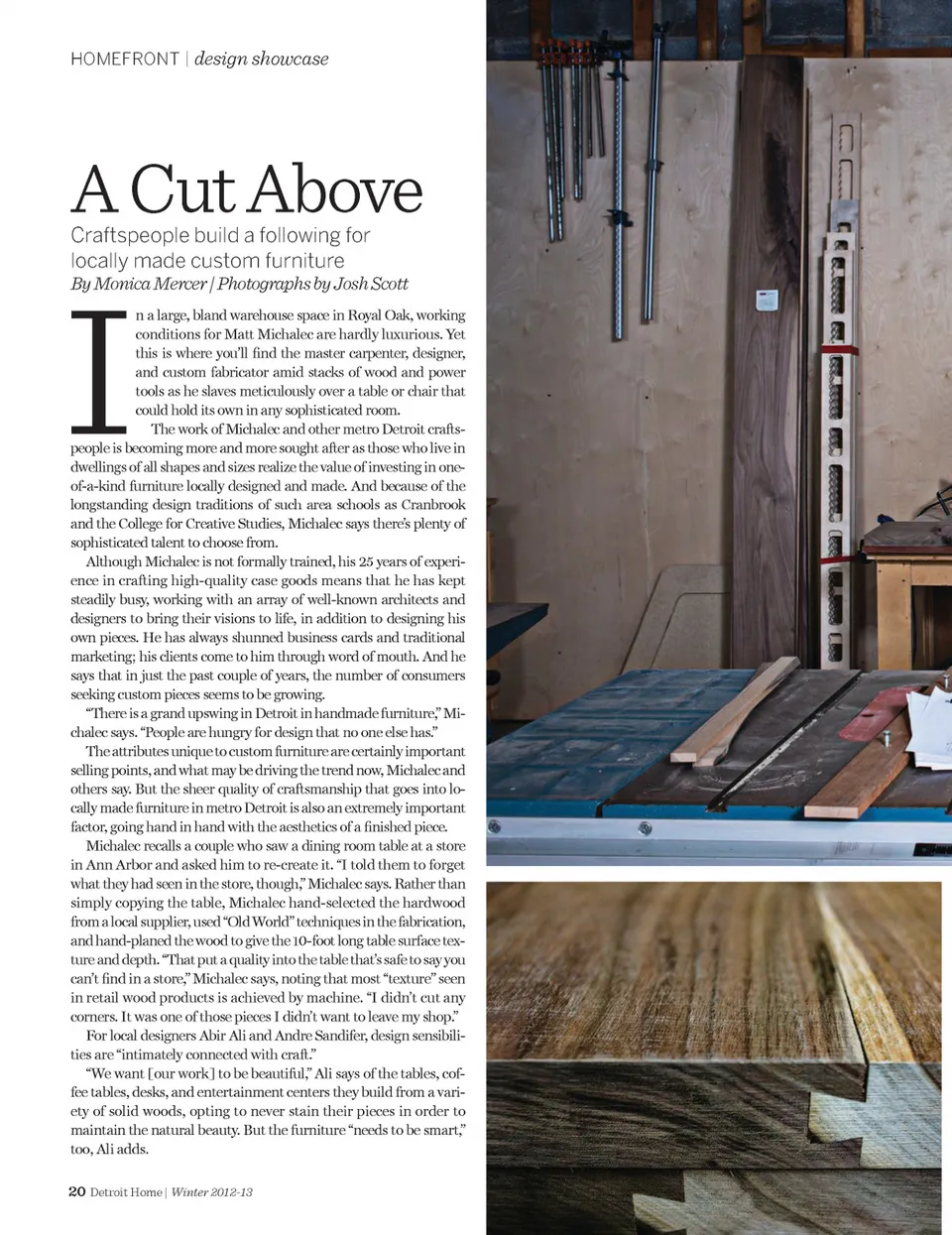 HOMEFRONT | design showcase

A Cut Above

Craftspeople build a following for locally made custom furniture

By Monica Mercer | Photographs by Josh Scott

In a large, bland warehouse space in Royal Oak, working conditions for Matt Michalec are hardly luxurious. Yet this is where you'll find the master carpenter, designer, and custom fabricator amid stacks of wood and power tools as he slaves meticulously over a table or chair that could hold its own in any sophisticated room.

The work of Michalec and other metro Detroit craftspeople is becoming more and more sought after as those who live in dwellings of all shapes and sizes realize the value of investing in one-of-a-kind furniture locally designed and made. And because of the longstanding design traditions of such area schools as Cranbrook and the College for Creative Studies, Michalec says there's plenty of sophisticated talent to choose from.

Although Michalec is not formally trained, his 25 years of experience in crafting high-quality case goods means that he has kept steadily busy, working with an array of well-known architects and designers to bring their visions to life, in addition to designing his own pieces. He has always shunned business cards and traditional marketing; his clients come to him through word of mouth. And he says that in just the past couple of years, the number of consumers seeking custom pieces seems to be growing.

"There is a grand upswing in Detroit in handmade furniture," Michalec says. "People are hungry for design that no one else has."

The attributes unique to custom furniture are certainly important selling points, and what may be driving the trend now, Michalec and others say. But the sheer quality of craftsmanship that goes into locally made furniture in metro Detroit is also an extremely important factor, going hand in hand with the aesthetics of a finished piece.

Michalec recalls a couple who saw a dining room table at a store in Ann Arbor and asked him to re-create it. "I told them to forget what they had seen in the store, though," Michalec says. Rather than simply copying the table, Michalec hand-selected the hardwood from a local supplier, used "Old World" techniques in the fabrication, and hand-planed the wood to give the 10-foot long table surface texture and depth. "That put a quality into the table that's safe to say you can't find in a store," Michalec says, noting that most "texture" seen in retail wood products is achieved by machine. "I didn't cut any corners. It was one of those pieces I didn't want to leave my shop."

For local designers Abir Ali and Andre Sandifer, design sensibilities are "intimately connected with craft."

"We want [our work] to be beautiful," Ali says of the tables, coffee tables, desks, and entertainment centers they build from a variety of solid woods, opting to never stain their pieces in order to maintain the natural beauty. But the furniture "needs to be smart," too, Ali adds.

20 Detroit Home | Winter 2012-13